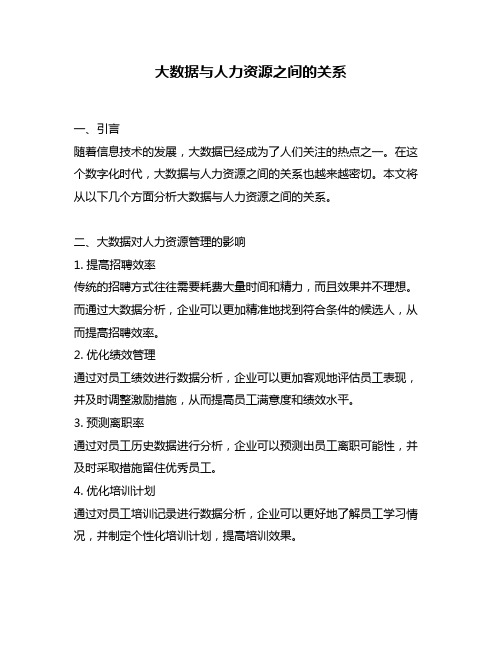 大数据与人力资源之间的关系

一、引言
随着信息技术的发展，大数据已经成为了人们关注的热点之一。在这个数字化时代，大数据与人力资源之间的关系也越来越密切。本文将从以下几个方面分析大数据与人力资源之间的关系。

二、大数据对人力资源管理的影响
1. 提高招聘效率
传统的招聘方式往往需要耗费大量时间和精力，而且效果并不理想。而通过大数据分析，企业可以更加精准地找到符合条件的候选人，从而提高招聘效率。
2. 优化绩效管理
通过对员工绩效进行数据分析，企业可以更加客观地评估员工表现，并及时调整激励措施，从而提高员工满意度和绩效水平。
3. 预测离职率
通过对员工历史数据进行分析，企业可以预测出员工离职可能性，并及时采取措施留住优秀员工。
4. 优化培训计划
通过对员工培训记录进行数据分析，企业可以更好地了解员工学习情况，并制定个性化培训计划，提高培训效果。